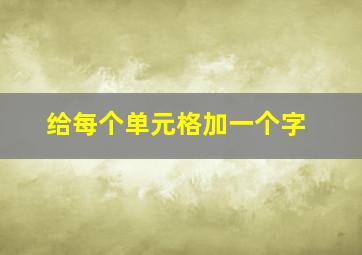 给每个单元格加一个字